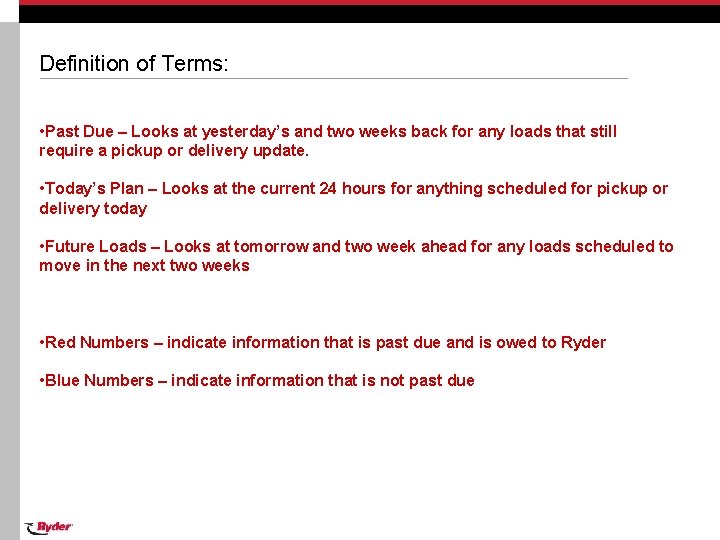 Definition of Terms:

•Past Due – Looks at yesterday's and two weeks back for any loads that still require a pickup or delivery update.

•Today's Plan – Looks at the current 24 hours for anything scheduled for pickup or delivery today

•Future Loads – Looks at tomorrow and two week ahead for any loads scheduled to move in the next two weeks

•Red Numbers – indicate information that is past due and is owed to Ryder

•Blue Numbers – indicate information that is not past due

Ryder